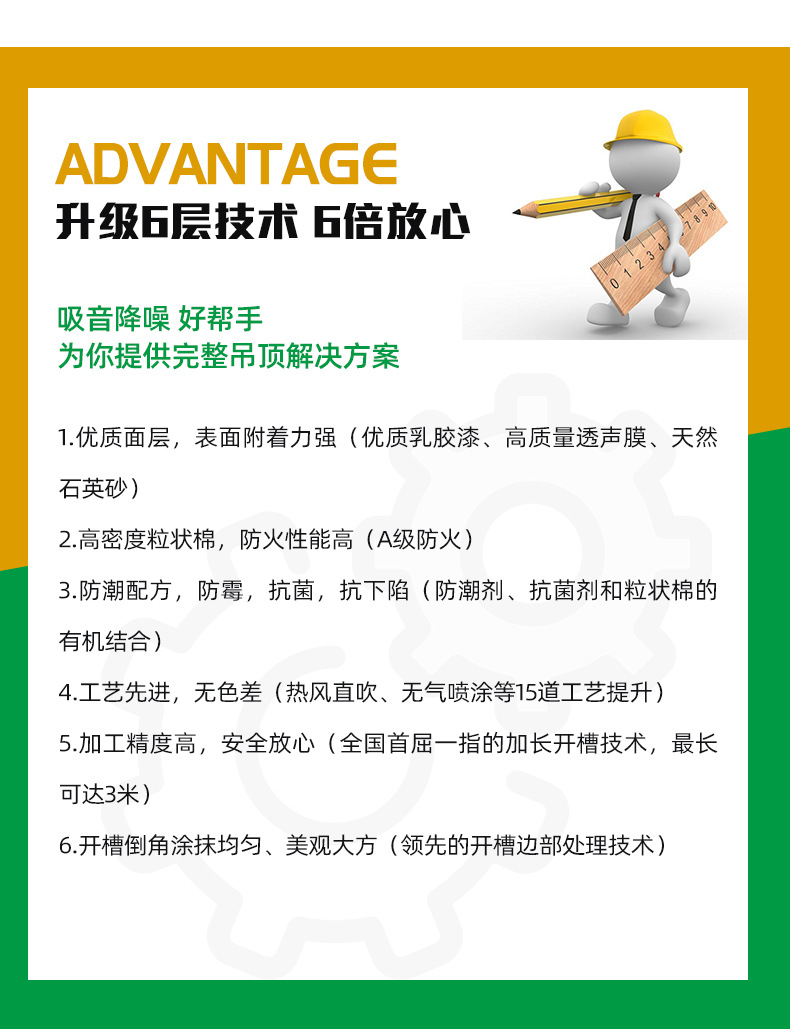 ADVANTAGE
升级6层技术 6倍放心

吸音降噪 好帮手
为你提供完整吊顶解决方案

1.优质面层，表面附着力强（优质乳胶漆、高质量透声膜、天然石英砂）

2.高密度粒状棉，防火性能高（A级防火）

3.防潮配方，防霉，抗菌，抗下陷（防潮剂、抗菌剂和粒状棉的有机结合）

4.工艺先进，无色差（热风直吹、无气喷涂等15道工艺提升）

5.加工精度高，安全放心（全国首屈一指的加长开槽技术，最长可达3米）

6.开槽倒角涂抹均匀、美观大方（领先的开槽边部处理技术）